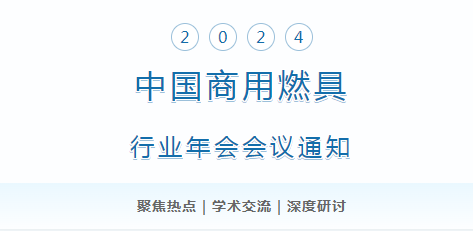 2 0 2 4

中国商用燃具

行业年会会议通知

聚焦热点 | 学术交流 | 深度研讨